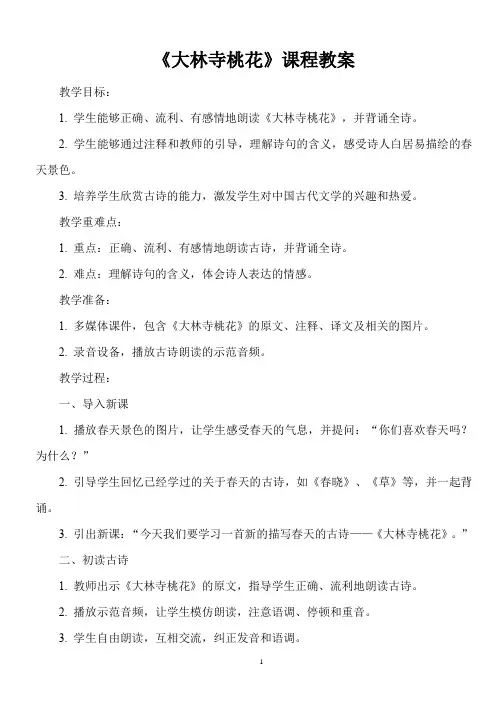 《大林寺桃花》课程教案

教学目标：

1. 学生能够正确、流利、有感情地朗读《大林寺桃花》，并背诵全诗。

2. 学生能够通过注释和教师的引导，理解诗句的含义，感受诗人白居易描绘的春天景色。

3. 培养学生欣赏古诗的能力，激发学生对中国古代文学的兴趣和热爱。

教学重难点：

1. 重点：正确、流利、有感情地朗读古诗，并背诵全诗。

2. 难点：理解诗句的含义，体会诗人表达的情感。

教学准备：

1. 多媒体课件，包含《大林寺桃花》的原文、注释、译文及相关的图片。

2. 录音设备，播放古诗朗读的示范音频。

教学过程：

一、导入新课

1. 播放春天景色的图片，让学生感受春天的气息，并提问：“你们喜欢春天吗？为什么？”

2. 引导学生回忆已经学过的关于春天的古诗，如《春晓》、《草》等，并一起背诵。

3. 引出新课：“今天我们要学习一首新的描写春天的古诗——《大林寺桃花》。”

二、初读古诗

1. 教师出示《大林寺桃花》的原文，指导学生正确、流利地朗读古诗。

2. 播放示范音频，让学生模仿朗读，注意语调、停顿和重音。

3. 学生自由朗读，互相交流，纠正发音和语调。

1